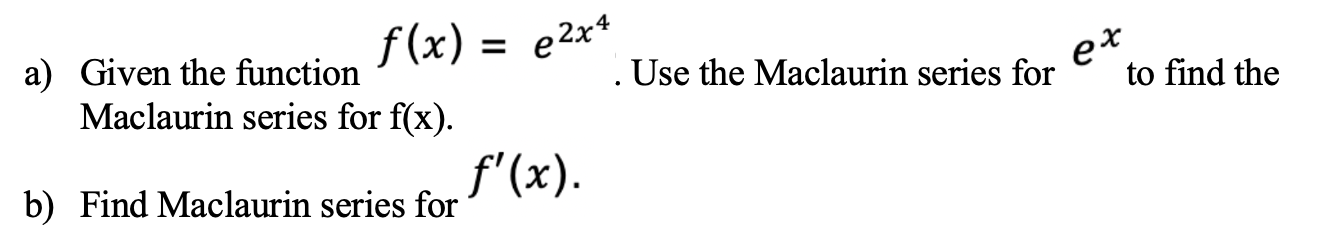 a) Given the function $f(x) = e^{2x^4}$. Use the Maclaurin series for $e^x$ to find the Maclaurin series for f(x).

b) Find Maclaurin series for $f'(x)$.